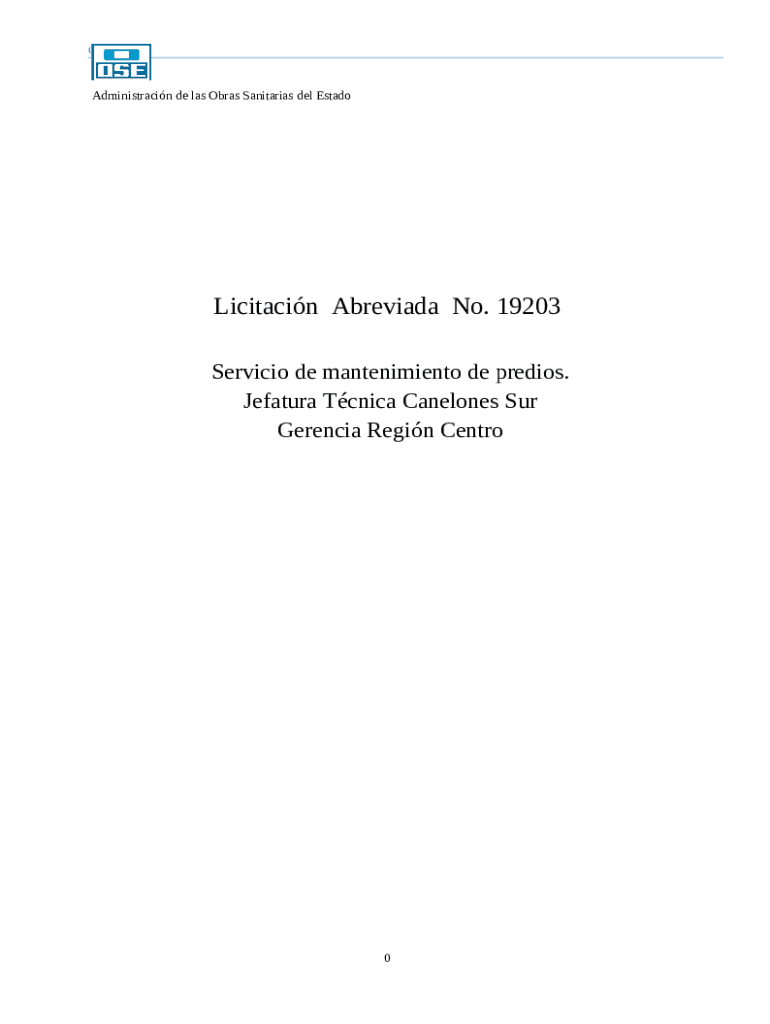 OSE

Administración de las Obras Sanitarias del Estado

Licitación Abreviada No. 19203

Servicio de mantenimiento de predios.
Jefatura Técnica Canelones Sur
Gerencia Región Centro

0